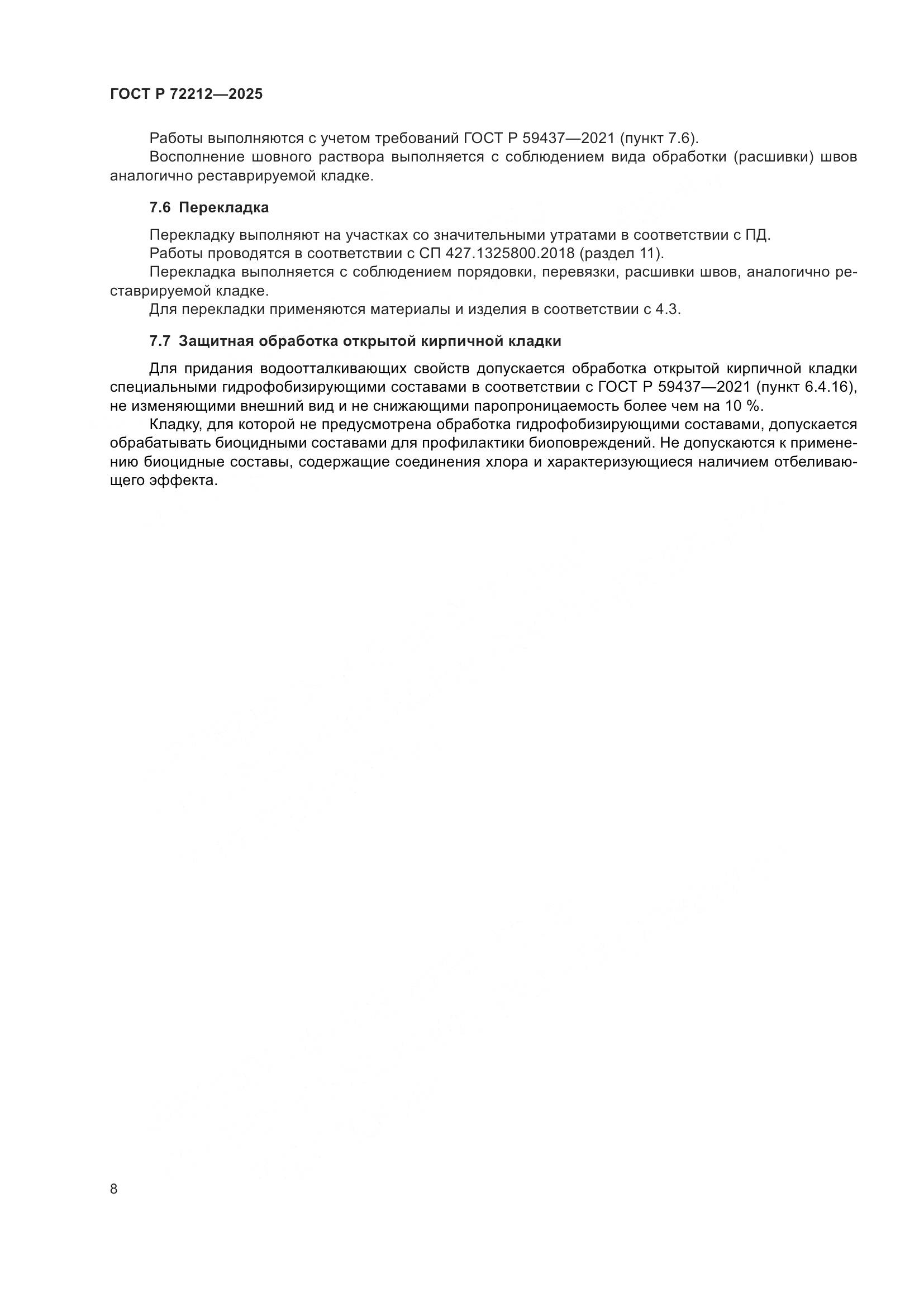 ГОСТ Р 72212—2025

Работы выполняются с учетом требований ГОСТ Р 59437—2021 (пункт 7.6).
Восполнение шовного раствора выполняется с соблюдением вида обработки (расшивки) швов аналогично реставрируемой кладке.

7.6 Перекладка

Перекладку выполняют на участках со значительными утратами в соответствии с ПД.
Работы проводятся в соответствии с СП 427.1325800.2018 (раздел 11).
Перекладка выполняется с соблюдением порядовки, перевязки, расшивки швов, аналогично реставрируемой кладке.
Для перекладки применяются материалы и изделия в соответствии с 4.3.

7.7 Защитная обработка открытой кирпичной кладки

Для придания водоотталкивающих свойств допускается обработка открытой кирпичной кладки специальными гидрофобизирующими составами в соответствии с ГОСТ Р 59437—2021 (пункт 6.4.16), не изменяющими внешний вид и не снижающими паропроницаемость более чем на 10 %.
Кладку, для которой не предусмотрена обработка гидрофобизирующими составами, допускается обрабатывать биоцидными составами для профилактики биоповреждений. Не допускаются к применению биоцидные составы, содержащие соединения хлора и характеризующиеся наличием отбеливающего эффекта.

8